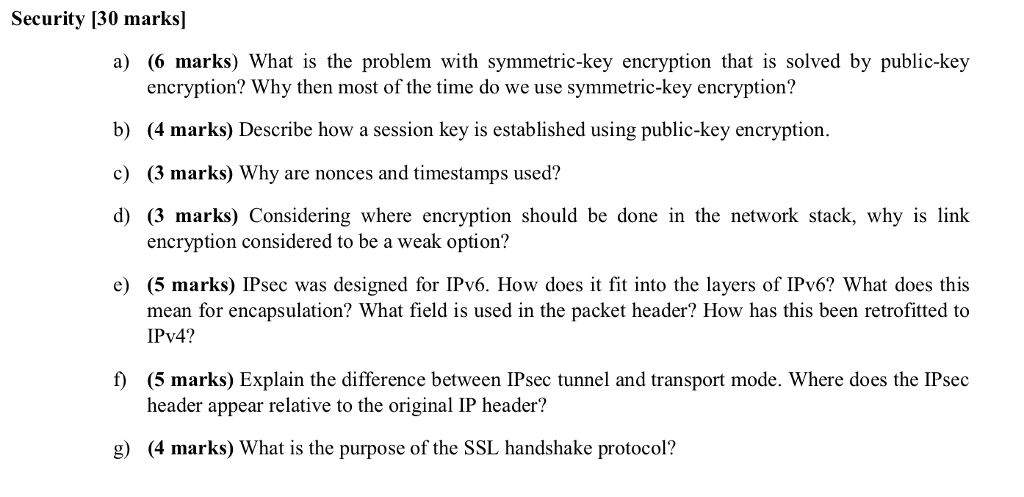 Security [30 marks]

a) (6 marks) What is the problem with symmetric-key encryption that is solved by public-key encryption? Why then most of the time do we use symmetric-key encryption?

b) (4 marks) Describe how a session key is established using public-key encryption.

c) (3 marks) Why are nonces and timestamps used?

d) (3 marks) Considering where encryption should be done in the network stack, why is link encryption considered to be a weak option?

e) (5 marks) IPsec was designed for IPv6. How does it fit into the layers of IPv6? What does this mean for encapsulation? What field is used in the packet header? How has this been retrofitted to IPv4?

f) (5 marks) Explain the difference between IPsec tunnel and transport mode. Where does the IPsec header appear relative to the original IP header?

g) (4 marks) What is the purpose of the SSL handshake protocol?